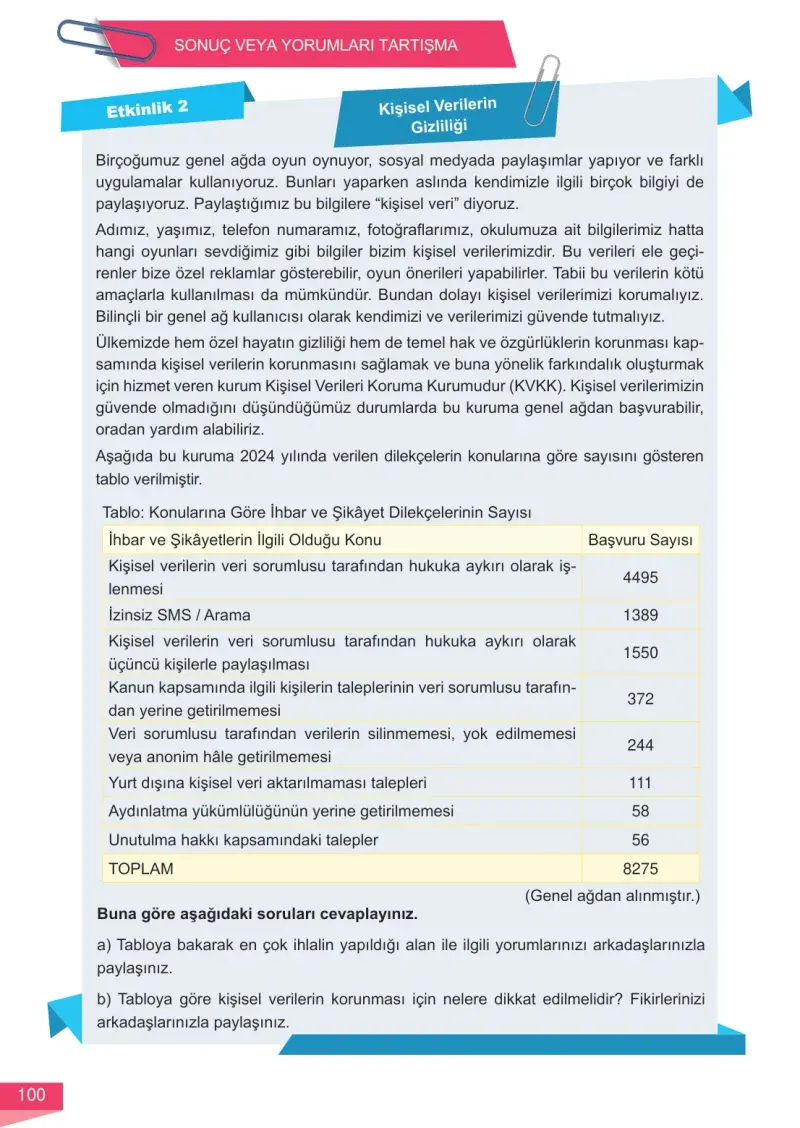 SONUÇ VEYA YORUMLARI TARTIŞMA

Etkinlik 2

Kişisel Verilerin Gizliliği

Birçoğumuz genel ağda oyun oynuyor, sosyal medyada paylaşımlar yapıyor ve farklı uygulamalar kullanıyoruz. Bunları yaparken aslında kendimizle ilgili birçok bilgiyi de paylaşıyoruz. Paylaştığımız bu bilgilere "kişisel veri" diyoruz.

Adımız, yaşımız, telefon numaramız, fotoğraflarımız, okulumuza ait bilgilerimiz hatta hangi oyunları sevdiğimiz gibi bilgiler bizim kişisel verilerimizdir. Bu verileri ele geçirenler bize özel reklamlar gösterebilir, oyun önerileri yapabilirler. Tabii bu verilerin kötü amaçlarla kullanılması da mümkündür. Bundan dolayı kişisel verilerimizi korumalıyız. Bilinçli bir genel ağ kullanıcısı olarak kendimizi ve verilerimizi güvende tutmalıyız.

Ülkemizde hem özel hayatın gizliliği hem de temel hak ve özgürlüklerin korunması kapsamında kişisel verilerin korunmasını sağlamak ve buna yönelik farkındalık oluşturmak için hizmet veren kurum Kişisel Verileri Koruma Kurumudur (KVKK). Kişisel verilerimizin güvende olmadığını düşündüğümüz durumlarda bu kuruma genel ağdan başvurabilir, oradan yardım alabiliriz.

Aşağıda bu kuruma 2024 yılında verilen dilekçelerin konularına göre sayısını gösteren tablo verilmiştir.

Tablo: Konularına Göre İhbar ve Şikâyet Dilekçelerinin Sayısı

| İhbar ve Şikâyetlerin İlgili Olduğu Konu | Başvuru Sayısı |
|---|---|
| Kişisel verilerin veri sorumlusu tarafından hukuka aykırı olarak işlenmesi | 4495 |
| İzinsiz SMS / Arama | 1389 |
| Kişisel verilerin veri sorumlusu tarafından hukuka aykırı olarak üçüncü kişilerle paylaşılması | 1550 |
| Kanun kapsamında ilgili kişilerin taleplerinin veri sorumlusu tarafından yerine getirilmemesi | 372 |
| Veri sorumlusu tarafından verilerin silinmemesi, yok edilmemesi veya anonim hâle getirilmemesi | 244 |
| Yurt dışına kişisel veri aktarılmaması talepleri | 111 |
| Aydınlatma yükümlülüğünün yerine getirilmemesi | 58 |
| Unutulma hakkı kapsamındaki talepler | 56 |
| TOPLAM | 8275 |

(Genel ağdan alınmıştır.)

Buna göre aşağıdaki soruları cevaplayınız.

a) Tabloya bakarak en çok ihlalin yapıldığı alan ile ilgili yorumlarınızı arkadaşlarınızla paylaşınız.

b) Tabloya göre kişisel verilerin korunması için nelere dikkat edilmelidir? Fikirlerinizi arkadaşlarınızla paylaşınız.

100